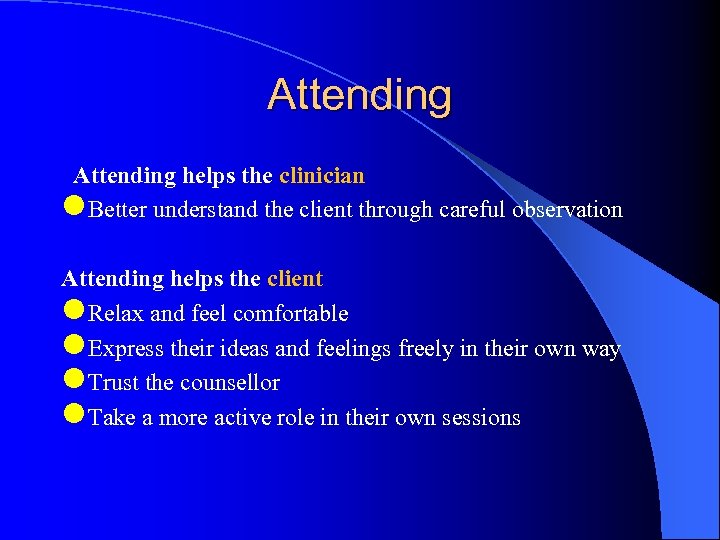 Attending

Attending helps the clinician

- Better understand the client through careful observation

Attending helps the client

- Relax and feel comfortable
- Express their ideas and feelings freely in their own way
- Trust the counsellor
- Take a more active role in their own sessions